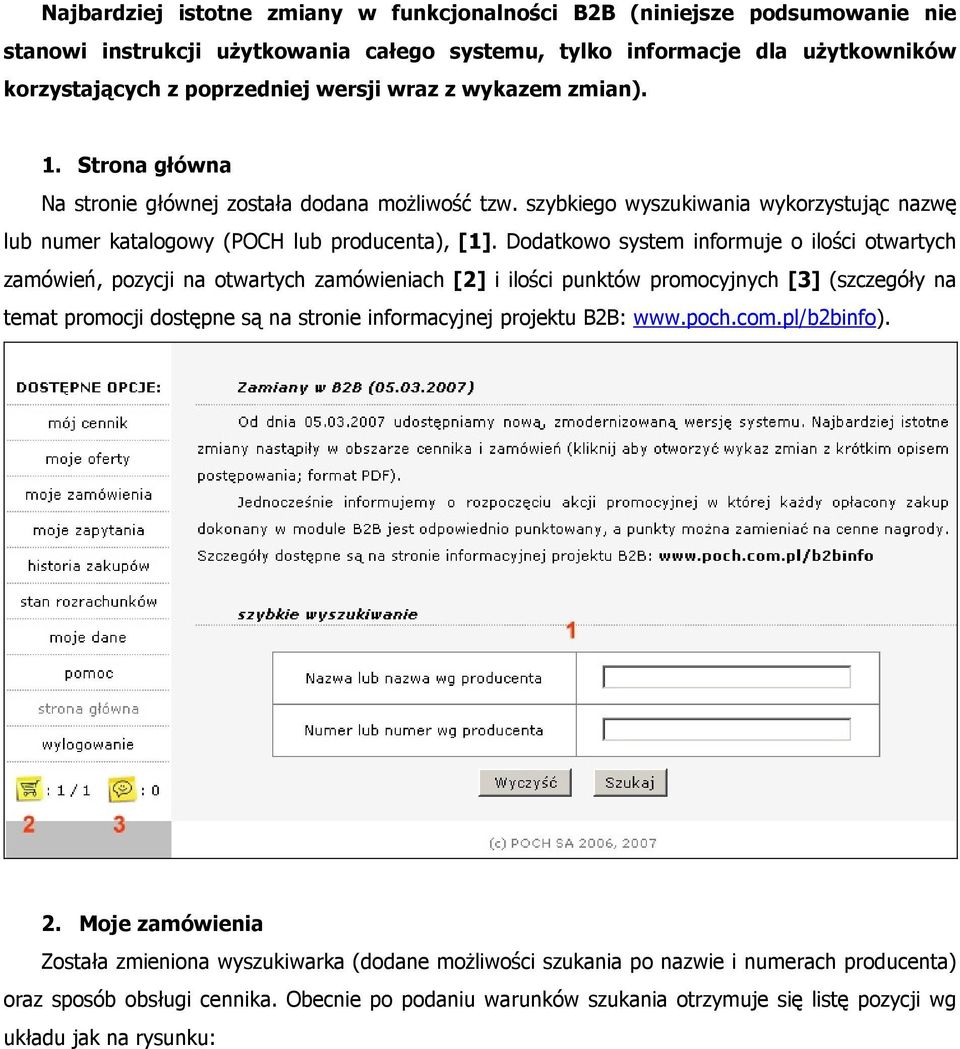 Najbardziej istotne zmiany w funkcjonalności B2B (niniejsze podsumowanie nie stanowi instrukcji użytkowania całego systemu, tylko informacje dla użytkowników korzystających z poprzedniej wersji wraz z wykazem zmian).

1. Strona główna

Na stronie głównej została dodana możliwość tzw. szybkiego wyszukiwania wykorzystując nazwę lub numer katalogowy (POCH lub producenta), [1]. Dodatkowo system informuje o ilości otwartych zamówień, pozycji na otwartych zamówieniach [2] i ilości punktów promocyjnych [3] (szczegóły na temat promocji dostępne są na stronie informacyjnej projektu B2B: www.poch.com.pl/b2binfo).

DOSTĘPNE OPCJE:

mój cennik

moje oferty

moje zamówienia

moje zapytania

historia zakupów

stan rozrachunków

moje dane

pomoc

strona główna

wylogowanie

: 1 / 1

: 0

2

3

Zamiany w B2B (05.03.2007)

Od dnia 05.03.2007 udostępniamy nową, zmodernizowaną wersję systemu. Najbardziej istotne zmiany nastąpiły w obszarze cennika i zamówień (kliknij aby otworzyć wykaz zmian z krótkim opisem postępowania; format PDF).

Jednocześnie informujemy o rozpoczęciu akcji promocyjnej w której każdy opłacony zakup dokonany w module B2B jest odpowiednio punktowany, a punkty można zamieniać na cenne nagrody. Szczegóły dostępne są na stronie informacyjnej projektu B2B: www.poch.com.pl/b2binfo

szybkie wyszukiwanie

1

Nazwa lub nazwa wg producenta

Numer lub numer wg producenta

Wyczyść

Szukaj

(c) POCH SA 2006, 2007

2. Moje zamówienia

Została zmieniona wyszukiwarka (dodane możliwości szukania po nazwie i numerach producenta) oraz sposób obsługi cennika. Obecnie po podaniu warunków szukania otrzymuje się listę pozycji wg układu jak na rysunku: